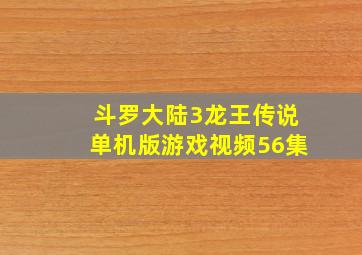 斗罗大陆3龙王传说
单机版游戏视频56集